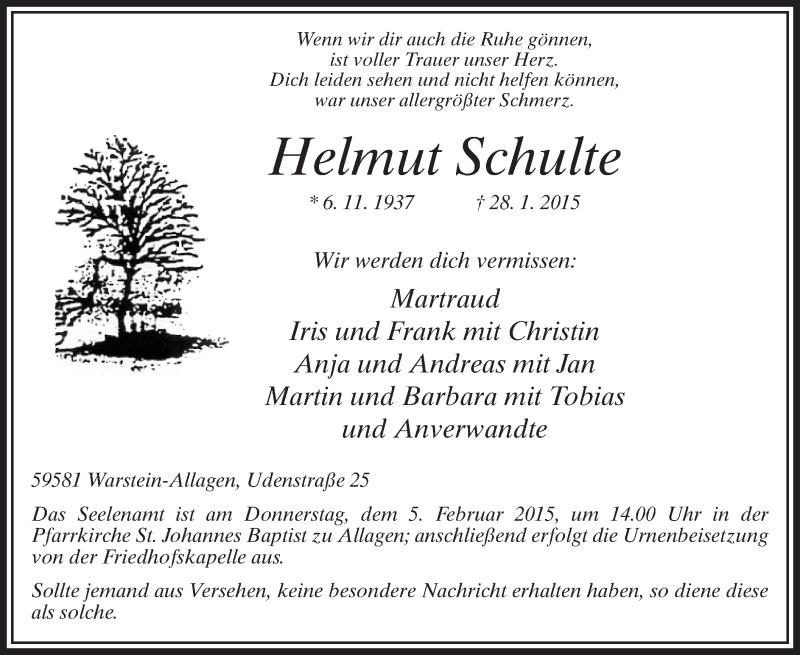 Wenn wir dir auch die Ruhe gönnen,
ist voller Trauer unser Herz.
Dich leiden sehen und nicht helfen können,
war unser allergrößter Schmerz.

Helmut Schulte

* 6. 11. 1937 † 28. 1. 2015

Wir werden dich vermissen:

Martraud
Iris und Frank mit Christin
Anja und Andreas mit Jan
Martin und Barbara mit Tobias
und Anverwandte

59581 Warstein-Allagen, Udenstraße 25

Das Seelenamt ist am Donnerstag, dem 5. Februar 2015, um 14.00 Uhr in der Pfarrkirche St. Johannes Baptist zu Allagen; anschließend erfolgt die Urnenbeisetzung von der Friedhofskapelle aus.

Sollte jemand aus Versehen, keine besondere Nachricht erhalten haben, so diene diese als solche.